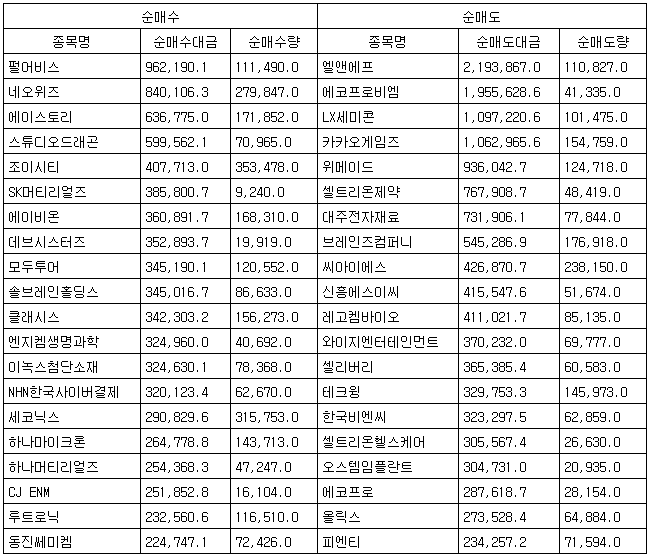 | 순매수 | | | 순매도 | | |
|---|---|---|---|---|---|
| 종목명 | 순매수대금 | 순매수량 | 종목명 | 순매도대금 | 순매도량 |
| 펄어비스 | 962,190.1 | 111,490.0 | 엘앤에프 | 2,193,867.0 | 110,827.0 |
| 네오위즈 | 840,106.3 | 279,847.0 | 에코프로비엠 | 1,955,628.6 | 41,335.0 |
| 에이스토리 | 636,775.0 | 171,852.0 | LX세미콘 | 1,097,220.6 | 101,475.0 |
| 스튜디오드래곤 | 599,562.1 | 70,965.0 | 카카오게임즈 | 1,062,965.6 | 154,759.0 |
| 조이시티 | 407,713.0 | 353,478.0 | 위메이드 | 936,042.7 | 124,718.0 |
| SK머티리얼즈 | 385,800.7 | 9,240.0 | 셀트리온제약 | 767,908.7 | 48,419.0 |
| 에이비온 | 360,891.7 | 168,310.0 | 대주전자재료 | 731,906.1 | 77,844.0 |
| 데브시스터즈 | 352,893.7 | 19,919.0 | 브레인즈컴퍼니 | 545,286.9 | 176,918.0 |
| 모두투어 | 345,190.1 | 120,552.0 | 씨아이에스 | 426,870.7 | 238,150.0 |
| 솔브레인홀딩스 | 345,016.7 | 86,633.0 | 신흥에스이씨 | 415,547.6 | 51,674.0 |
| 클래시스 | 342,303.2 | 156,273.0 | 레고켐바이오 | 411,021.7 | 85,135.0 |
| 엔지켐생명과학 | 324,960.0 | 40,692.0 | 와이지엔터테인먼트 | 370,232.0 | 69,777.0 |
| 이녹스첨단소재 | 324,630.1 | 78,368.0 | 셀리버리 | 365,385.4 | 60,583.0 |
| NHN한국사이버결제 | 320,123.4 | 62,670.0 | 테크윙 | 329,753.3 | 145,973.0 |
| 세코닉스 | 290,829.6 | 315,753.0 | 한국비엔씨 | 323,297.5 | 62,859.0 |
| 하나마이크론 | 264,778.8 | 143,713.0 | 셀트리온헬스케어 | 305,567.4 | 26,630.0 |
| 하나머티리얼즈 | 254,368.3 | 47,247.0 | 오스템임플란트 | 304,731.0 | 20,935.0 |
| CJ ENM | 251,852.8 | 16,104.0 | 에코프로 | 287,618.7 | 28,154.0 |
| 루트로닉 | 232,560.6 | 116,510.0 | 올릭스 | 273,528.4 | 64,884.0 |
| 동진쎄미켐 | 224,747.1 | 72,426.0 | 피엔티 | 234,257.2 | 71,594.0 |